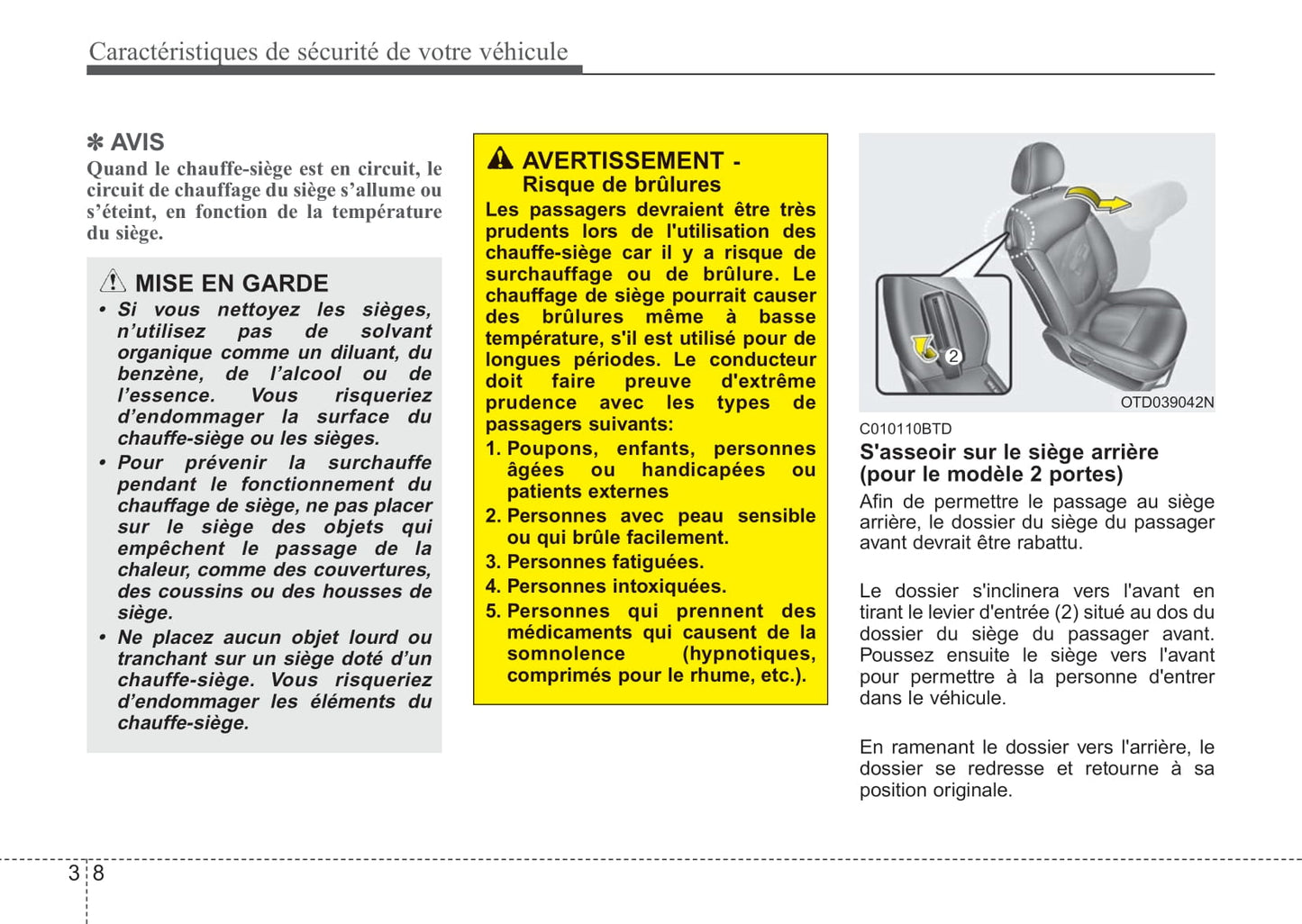 Caractéristiques de sécurité de votre véhicule

✽ AVIS
Quand le chauffe-siège est en circuit, le circuit de chauffage du siège s'allume ou s'éteint, en fonction de la température du siège.

MISE EN GARDE
• Si vous nettoyez les sièges, n'utilisez pas de solvant organique comme un diluant, du benzène, de l'alcool ou de l'essence. Vous risqueriez d'endommager la surface du chauffe-siège ou les sièges.
• Pour prévenir la surchauffe pendant le fonctionnement du chauffage de siège, ne pas placer sur le siège des objets qui empêchent le passage de la chaleur, comme des couvertures, des coussins ou des housses de siège.
• Ne placez aucun objet lourd ou tranchant sur un siège doté d'un chauffe-siège. Vous risqueriez d'endommager les éléments du chauffe-siège.

AVERTISSEMENT - Risque de brûlures
Les passagers devraient être très prudents lors de l'utilisation des chauffe-siège car il y a risque de surchauffage ou de brûlure. Le chauffage de siège pourrait causer des brûlures même à basse température, s'il est utilisé pour de longues périodes. Le conducteur doit faire preuve d'extrême prudence avec les types de passagers suivants:
1. Poupons, enfants, personnes âgées ou handicapées ou patients externes
2. Personnes avec peau sensible ou qui brûle facilement.
3. Personnes fatiguées.
4. Personnes intoxiquées.
5. Personnes qui prennent des médicaments qui causent de la somnolence (hypnotiques, comprimés pour le rhume, etc.).

2
OTD039042N

C010110BTD
S'asseoir sur le siège arrière (pour le modèle 2 portes)
Afin de permettre le passage au siège arrière, le dossier du siège du passager avant devrait être rabattu.

Le dossier s'inclinera vers l'avant en tirant le levier d'entrée (2) situé au dos du dossier du siège du passager avant. Poussez ensuite le siège vers l'avant pour permettre à la personne d'entrer dans le véhicule.

En ramenant le dossier vers l'arrière, le dossier se redresse et retourne à sa position originale.

3 8